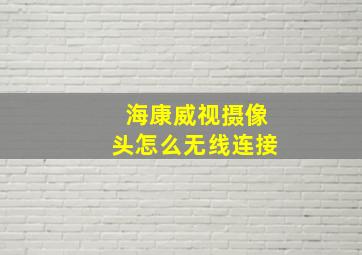 海康威视摄像头怎么无线连接